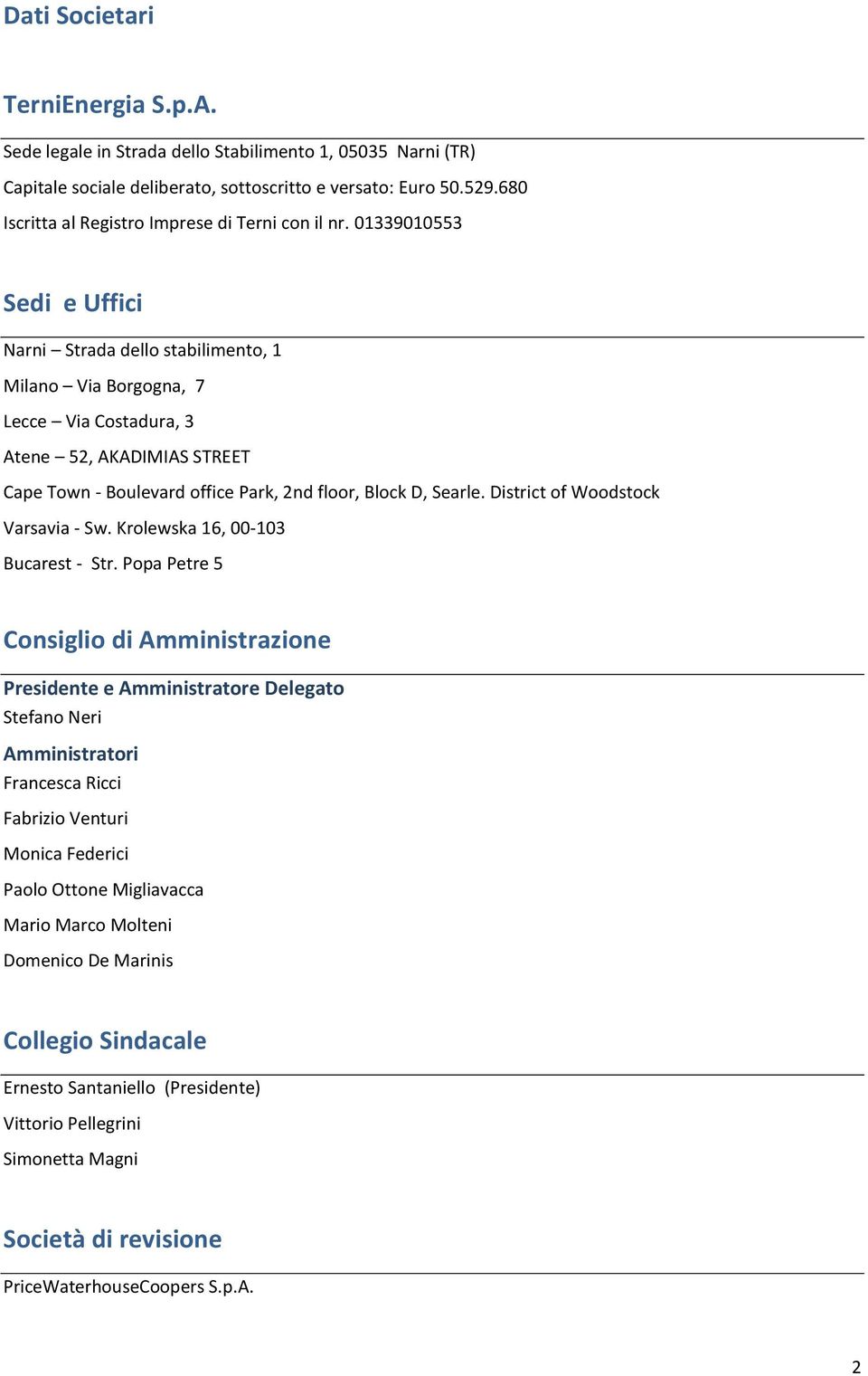 Dati Societari

TerniEnergia S.p.A.

Sede legale in Strada dello Stabilimento 1, 05035 Narni (TR)

Capitale sociale deliberato, sottoscritto e versato: Euro 50.529.680

Iscritta al Registro Imprese di Terni con il nr. 01339010553

Sedi e Uffici

Narni – Strada dello stabilimento, 1

Milano – Via Borgogna, 7

Lecce – Via Costadura, 3

Atene – 52, AKADIMIAS STREET

Cape Town - Boulevard office Park, 2nd floor, Block D, Searle. District of Woodstock

Varsavia - Sw. Krolewska 16, 00-103

Bucarest - Str. Popa Petre 5

Consiglio di Amministrazione

Presidente e Amministratore Delegato

Stefano Neri

Amministratori

Francesca Ricci

Fabrizio Venturi

Monica Federici

Paolo Ottone Migliavacca

Mario Marco Molteni

Domenico De Marinis

Collegio Sindacale

Ernesto Santaniello (Presidente)

Vittorio Pellegrini

Simonetta Magni

Società di revisione

PriceWaterhouseCoopers S.p.A.

2